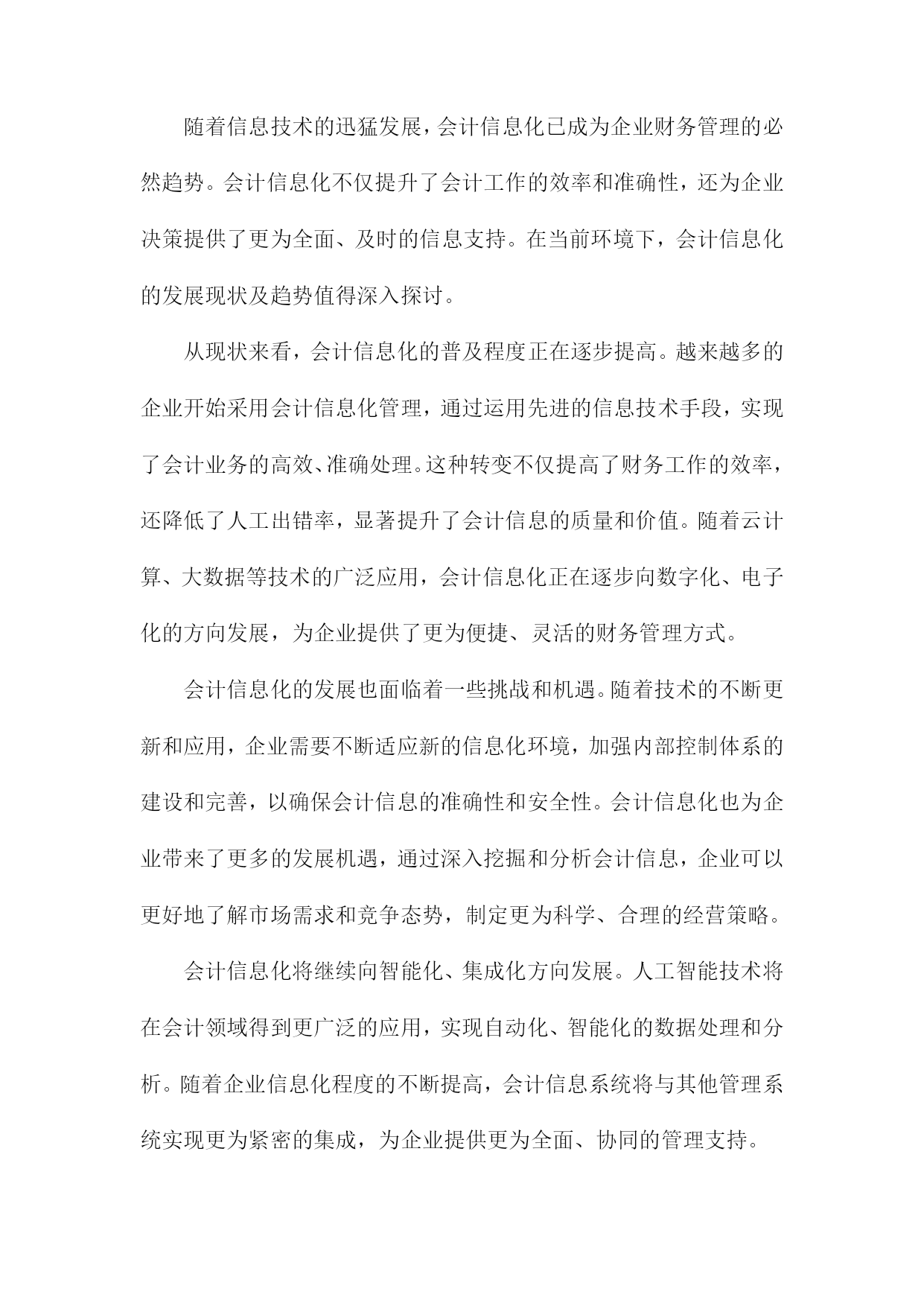 随着信息技术的迅猛发展，会计信息化已成为企业财务管理的必然趋势。会计信息化不仅提升了会计工作的效率和准确性，还为企业决策提供了更为全面、及时的信息支持。在当前环境下，会计信息化的发展现状及趋势值得深入探讨。

从现状来看，会计信息化的普及程度正在逐步提高。越来越多的企业开始采用会计信息化管理，通过运用先进的信息技术手段，实现了会计业务的高效、准确处理。这种转变不仅提高了财务工作的效率，还降低了人工出错率，显著提升了会计信息的质量和价值。随着云计算、大数据等技术的广泛应用，会计信息化正在逐步向数字化、电子化的方向发展，为企业提供了更为便捷、灵活的财务管理方式。

会计信息化的发展也面临着一些挑战和机遇。随着技术的不断更新和应用，企业需要不断适应新的信息化环境，加强内部控制体系的建设和完善，以确保会计信息的准确性和安全性。会计信息化也为企业带来了更多的发展机遇，通过深入挖掘和分析会计信息，企业可以更好地了解市场需求和竞争态势，制定更为科学、合理的经营策略。

会计信息化将继续向智能化、集成化方向发展。人工智能技术将在会计领域得到更广泛的应用，实现自动化、智能化的数据处理和分析。随着企业信息化程度的不断提高，会计信息系统将与其他管理系统实现更为紧密的集成，为企业提供更为全面、协同的管理支持。